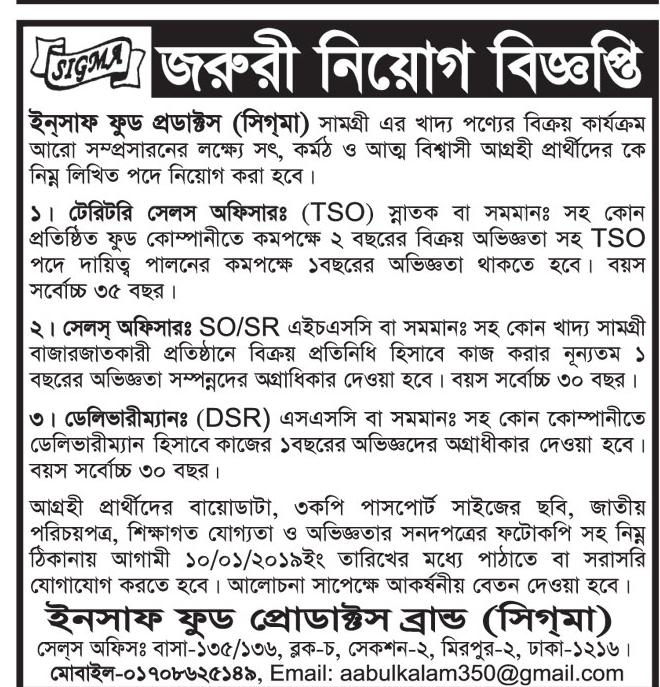 SIGMA

জরুরী নিয়োগ বিজ্ঞপ্তি

ইন্সাফ ফুড প্রডাক্টস (সিগ্মা) সামগ্রী এর খাদ্য পণ্যের বিক্রয় কার্যক্রম আরো সম্প্রসারনের লক্ষ্যে সৎ, কর্মঠ ও আত্ম বিশ্বাসী আগ্রহী প্রার্থীদের কে নিম্ন লিখিত পদে নিয়োগ করা হবে।

১। টেরিটরি সেলস অফিসারঃ (TSO) স্নাতক বা সমমানঃ সহ কোন প্রতিষ্ঠিত ফুড কোম্পানীতে কমপক্ষে ২ বছরের বিক্রয় অভিজ্ঞতা সহ TSO পদে দায়িত্ব পালনের কমপক্ষে ১বছরের অভিজ্ঞতা থাকতে হবে। বয়স সর্বোচ্চ ৩৫ বছর।

২। সেলস্ অফিসারঃ SO/SR এইচএসসি বা সমমানঃ সহ কোন খাদ্য সামগ্রী বাজারজাতকারী প্রতিষ্ঠানে বিক্রয় প্রতিনিধি হিসাবে কাজ করার নূন্যতম ১ বছরের অভিজ্ঞতা সম্পন্নদের অগ্রাধিকার দেওয়া হবে। বয়স সর্বোচ্চ ৩০ বছর।

৩। ডেলিভারীম্যানঃ (DSR) এসএসসি বা সমমানঃ সহ কোন কোম্পানীতে ডেলিভারীম্যান হিসাবে কাজের ১বছরের অভিজ্ঞদের অগ্রাধীকার দেওয়া হবে। বয়স সর্বোচ্চ ৩০ বছর।

আগ্রহী প্রার্থীদের বায়োডাটা, ৩কপি পাসপোর্ট সাইজের ছবি, জাতীয় পরিচয়পত্র, শিক্ষাগত যোগ্যতা ও অভিজ্ঞতার সনদপত্রের ফটোকপি সহ নিম্ন ঠিকানায় আগামী ১০/০১/২০১৯ইং তারিখের মধ্যে পাঠাতে বা সরাসরি যোগাযোগ করতে হবে। আলোচনা সাপেক্ষে আকর্ষনীয় বেতন দেওয়া হবে।

ইনসাফ ফুড প্রোডাক্টস ব্রান্ড (সিগ্মা)
সেল্স অফিসঃ বাসা-১৩৫/১৩৬, ব্লক-চ, সেকশন-২, মিরপুর-২, ঢাকা-১২১৬।
মোবাইল-০১৭০৮৬২৫১৪৯, Email: aabulkalam350@gmail.com